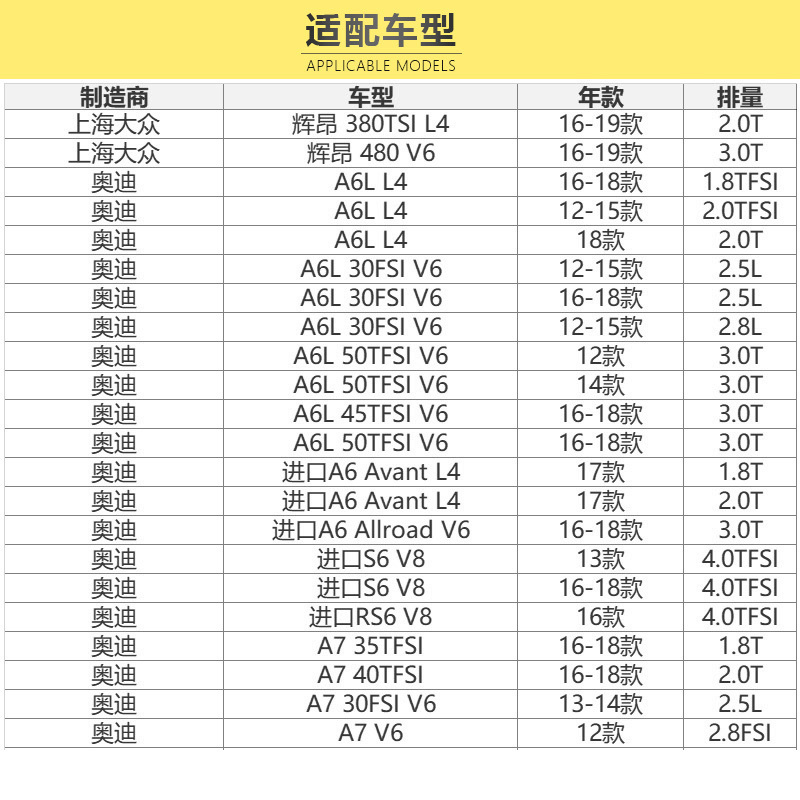 适配车型
APPLICABLE MODELS

| 制造商 | 车型 | 年款 | 排量 |
|---|---|---|---|
| 上海大众 | 辉昂 380TSI L4 | 16-19款 | 2.0T |
| 上海大众 | 辉昂 480 V6 | 16-19款 | 3.0T |
| 奥迪 | A6L L4 | 16-18款 | 1.8TFSI |
| 奥迪 | A6L L4 | 12-15款 | 2.0TFSI |
| 奥迪 | A6L L4 | 18款 | 2.0T |
| 奥迪 | A6L 30FSI V6 | 12-15款 | 2.5L |
| 奥迪 | A6L 30FSI V6 | 16-18款 | 2.5L |
| 奥迪 | A6L 30FSI V6 | 12-15款 | 2.8L |
| 奥迪 | A6L 50TFSI V6 | 12款 | 3.0T |
| 奥迪 | A6L 50TFSI V6 | 14款 | 3.0T |
| 奥迪 | A6L 45TFSI V6 | 16-18款 | 3.0T |
| 奥迪 | A6L 50TFSI V6 | 16-18款 | 3.0T |
| 奥迪 | 进口A6 Avant L4 | 17款 | 1.8T |
| 奥迪 | 进口A6 Avant L4 | 17款 | 2.0T |
| 奥迪 | 进口A6 Allroad V6 | 16-18款 | 3.0T |
| 奥迪 | 进口S6 V8 | 13款 | 4.0TFSI |
| 奥迪 | 进口S6 V8 | 16-18款 | 4.0TFSI |
| 奥迪 | 进口RS6 V8 | 16款 | 4.0TFSI |
| 奥迪 | A7 35TFSI | 16-18款 | 1.8T |
| 奥迪 | A7 40TFSI | 16-18款 | 2.0T |
| 奥迪 | A7 30FSI V6 | 13-14款 | 2.5L |
| 奥迪 | A7 V6 | 12款 | 2.8FSI |